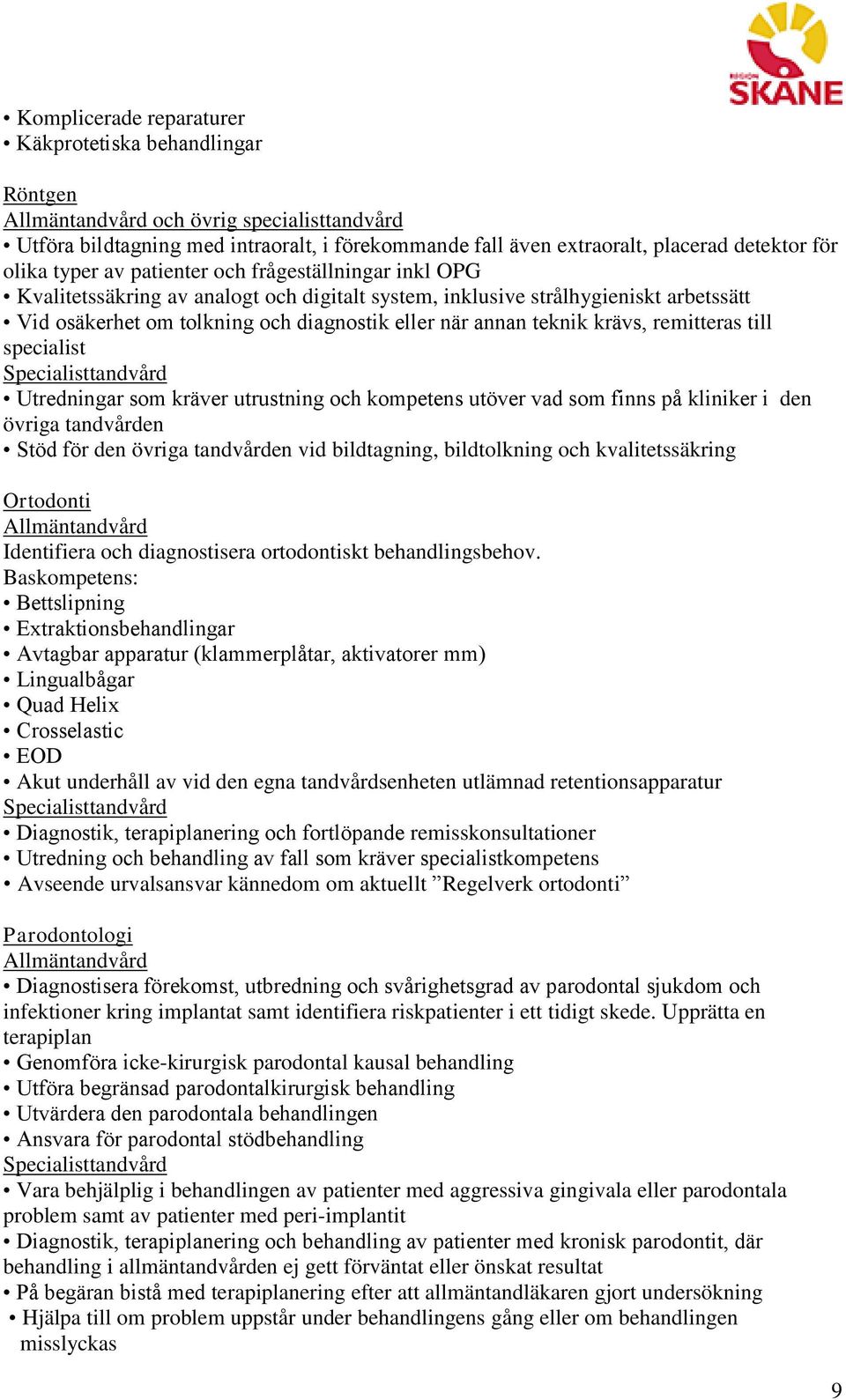 REGION SKÅNE

• Komplicerade reparaturer
• Käkprotetiska behandlingar

Röntgen
Allmäntandvård och övrig specialisttandvård
• Utföra bildtagning med intraoralt, i förekommande fall även extraoralt, placerad detektor för olika typer av patienter och frågeställningar inkl OPG
• Kvalitetssäkring av analogt och digitalt system, inklusive strålhygieniskt arbetssätt
• Vid osäkerhet om tolkning och diagnostik eller när annan teknik krävs, remitteras till specialist
Specialisttandvård
• Utredningar som kräver utrustning och kompetens utöver vad som finns på kliniker i den övriga tandvården
• Stöd för den övriga tandvården vid bildtagning, bildtolkning och kvalitetssäkring

Ortodonti
Allmäntandvård
Identifiera och diagnostisera ortodontiskt behandlingsbehov.
Baskompetens:
• Bettslipning
• Extraktionsbehandlingar
• Avtagbar apparatur (klammerplåtar, aktivatorer mm)
• Lingualbågar
• Quad Helix
• Crosselastic
• EOD
• Akut underhåll av vid den egna tandvårdsenheten utlämnad retentionsapparatur
Specialisttandvård
• Diagnostik, terapiplanering och fortlöpande remisskonsultationer
• Utredning och behandling av fall som kräver specialistkompetens
• Avseende urvalsansvar kännedom om aktuellt ”Regelverk ortodonti”

Parodontologi
Allmäntandvård
• Diagnostisera förekomst, utbredning och svårighetsgrad av parodontal sjukdom och infektioner kring implantat samt identifiera riskpatienter i ett tidigt skede. Upprätta en terapiplan
• Genomföra icke-kirurgisk parodontal kausal behandling
• Utföra begränsad parodontalkirurgisk behandling
• Utvärdera den parodontala behandlingen
• Ansvara för parodontal stödbehandling
Specialisttandvård
• Vara behjälplig i behandlingen av patienter med aggressiva gingivala eller parodontala problem samt av patienter med peri-implantit
• Diagnostik, terapiplanering och behandling av patienter med kronisk parodontit, där behandling i allmäntandvården ej gett förväntat eller önskat resultat
• På begäran bistå med terapiplanering efter att allmäntandläkaren gjort undersökning
• Hjälpa till om problem uppstår under behandlingens gång eller om behandlingen misslyckas

9